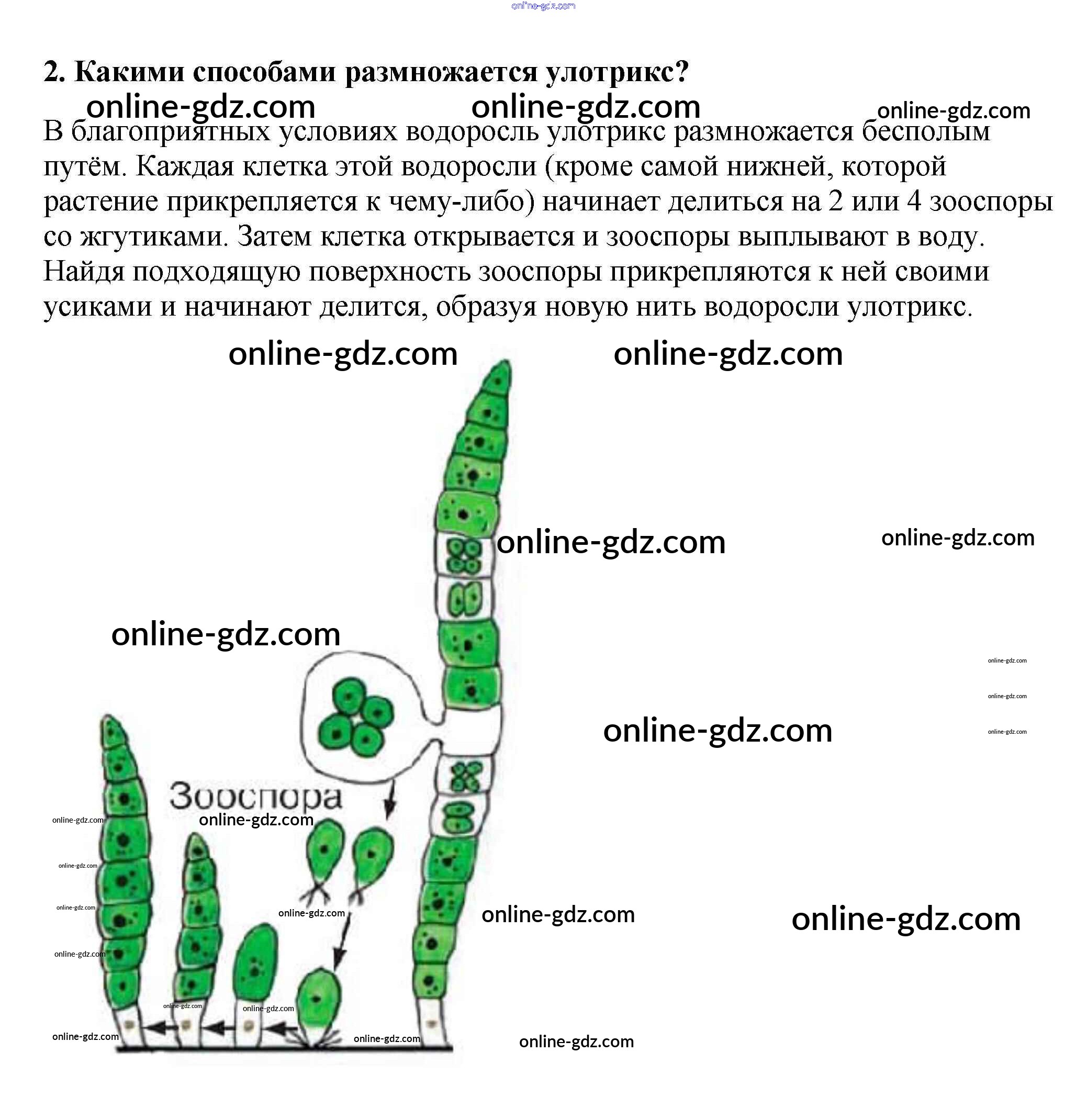 2. Какими способами размножается улотрикс?

В благоприятных условиях водоросль улотрикс размножается бесполым путём. Каждая клетка этой водоросли (кроме самой нижней, которой растение прикрепляется к чему-либо) начинает делиться на 2 или 4 зооспоры со жгутиками. Затем клетка открывается и зооспоры выплывают в воду. Найдя подходящую поверхность зооспоры прикрепляются к ней своими усиками и начинают делится, образуя новую нить водоросли улотрикс.

Зооспора

online-gdz.com